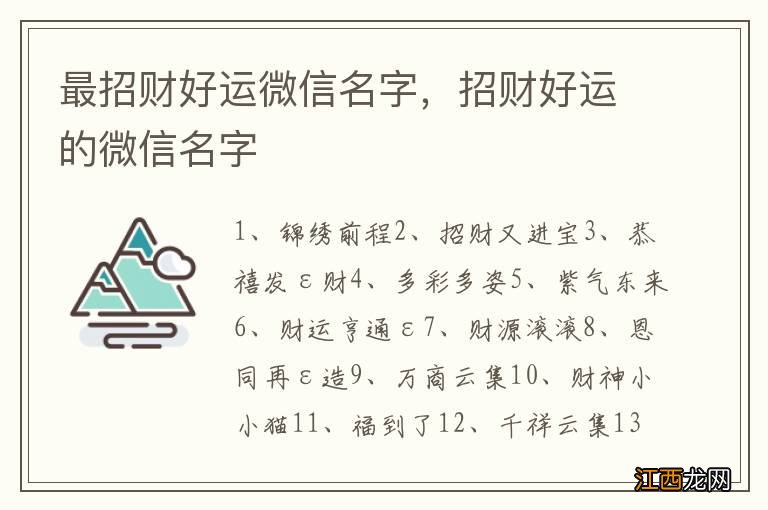 最招财好运微信名字，招财好运的微信名字

1、锦绣前程2、招财又进宝3、恭禧发ε财4、多彩多姿5、紫气东来6、财运亨通ε7、财源滚滚8、恩同再ε造9、万商云集10、财神小小猫11、福到了12、千祥云集13

江西龙网